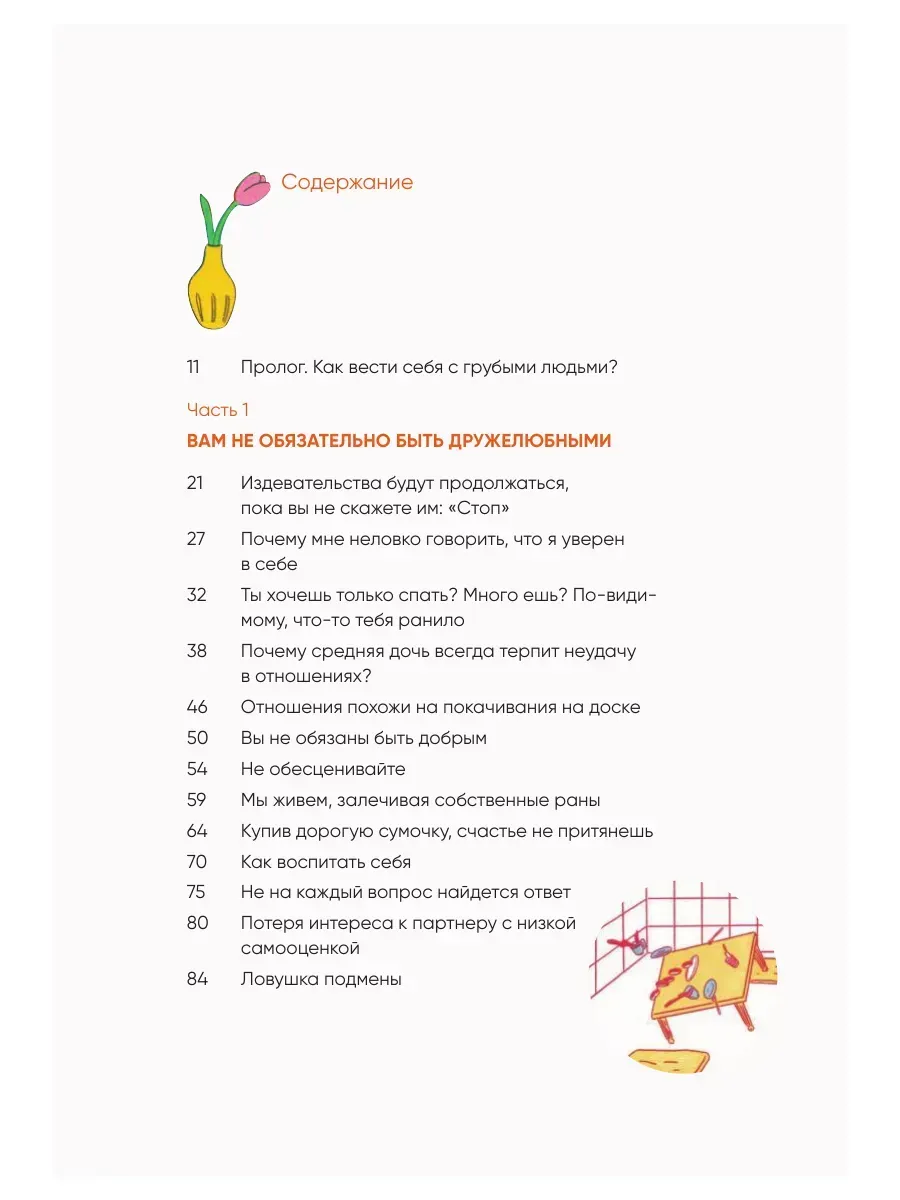 Содержание

11 Пролог. Как вести себя с грубыми людьми?

Часть 1

ВАМ НЕ ОБЯЗАТЕЛЬНО БЫТЬ ДРУЖЕЛЮБНЫМИ

21 Издевательства будут продолжаться, пока вы не скажете им: «Стоп»

27 Почему мне неловко говорить, что я уверен в себе

32 Ты хочешь только спать? Много ешь? По-видимому, что-то тебя ранило

38 Почему средняя дочь всегда терпит неудачу в отношениях?

46 Отношения похожи на покачивания на доске

50 Вы не обязаны быть добрым

54 Не обесценивайте

59 Мы живем, залечивая собственные раны

64 Купив дорогую сумочку, счастье не притянешь

70 Как воспитать себя

75 Не на каждый вопрос найдется ответ

80 Потеря интереса к партнеру с низкой самооценкой

84 Ловушка подмены